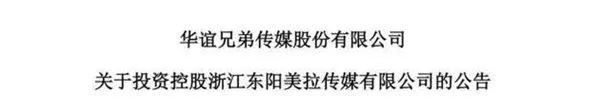 华谊兄弟传媒股份有限公司

关于投资控股浙江东阳美拉传媒有限公司的公告